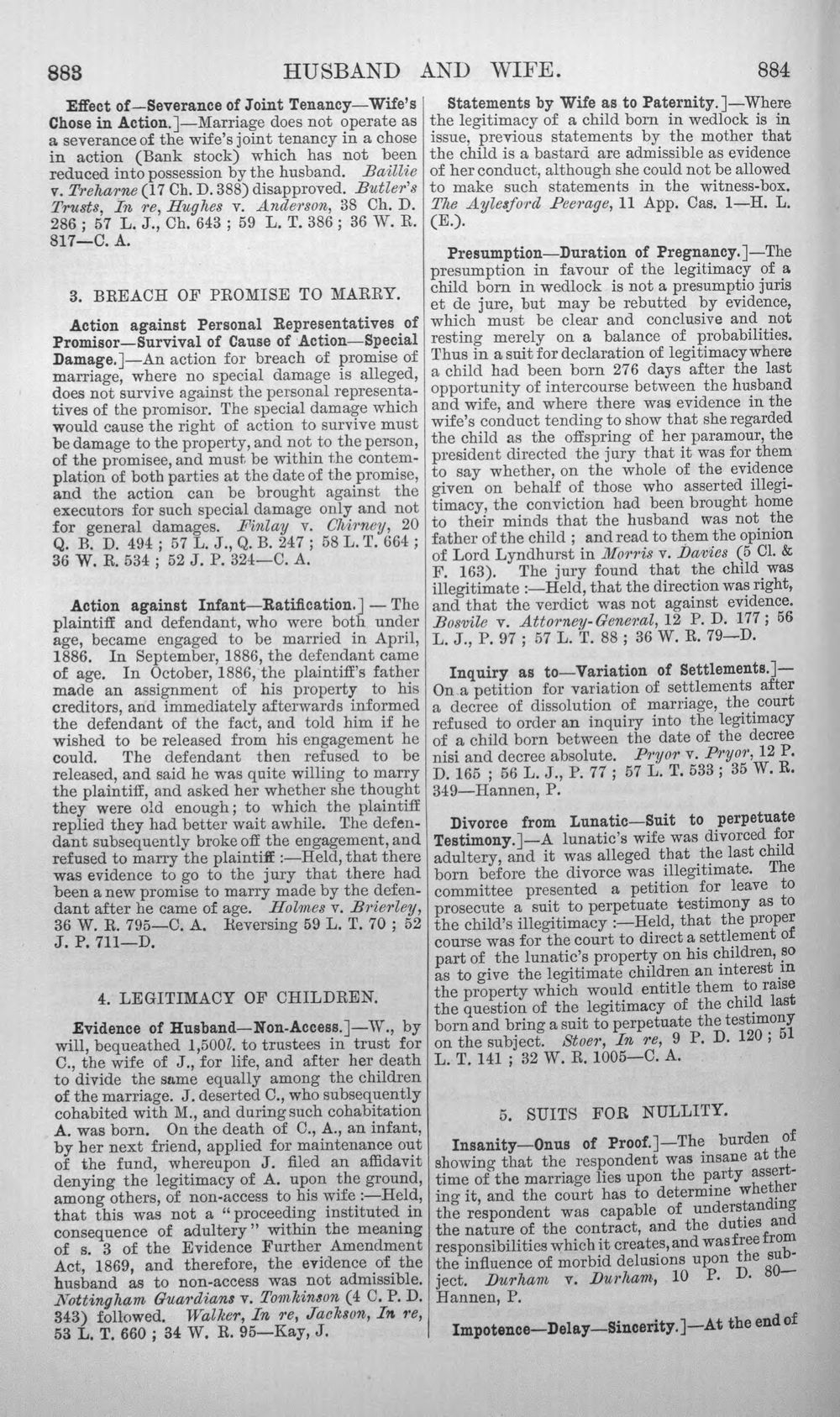 883 HUSBAND AND WIFE. 884

Effect of—Severance of Joint Tenancy—Wife's Chose in Action.]—Marriage does not operate as a severance of the wife's joint tenancy in a chose in action (Bank stock) which has not been reduced into possession by the husband. Baillie v. Treharne (17 Ch. D. 388) disapproved. Butler's Trusts, In re, Hughes v. Anderson, 38 Ch. D. 286; 57 L. J., Ch. 643; 59 L. T. 386; 36 W. R. 817—C. A.

3. BREACH OF PROMISE TO MARRY.

Action against Personal Representatives of Promisor—Survival of Cause of Action—Special Damage.]—An action for breach of promise of marriage, where no special damage is alleged, does not survive against the personal representatives of the promisor. The special damage which would cause the right of action to survive must be damage to the property, and not to the person, of the promisee, and must be within the contemplation of both parties at the date of the promise, and the action can be brought against the executors for such special damage only and not for general damages. Finlay v. Chirney, 20 Q. B. D. 494; 57 L. J., Q. B. 247; 58 L. T. 664; 36 W. R. 534; 52 J. P. 324—C. A.

Action against Infant—Ratification.] — The plaintiff and defendant, who were both under age, became engaged to be married in April, 1886. In September, 1886, the defendant came of age. In October, 1886, the plaintiff's father made an assignment of his property to his creditors, and immediately afterwards informed the defendant of the fact, and told him if he wished to be released from his engagement he could. The defendant then refused to be released, and said he was quite willing to marry the plaintiff, and asked her whether she thought they were old enough; to which the plaintiff replied they had better wait awhile. The defendant subsequently broke off the engagement, and refused to marry the plaintiff:—Held, that there was evidence to go to the jury that there had been a new promise to marry made by the defendant after he came of age. Holmes v. Brierley, 36 W. R. 795—C. A. Reversing 59 L. T. 70; 52 J. P. 711—D.

4. LEGITIMACY OF CHILDREN.

Evidence of Husband—Non-Access.]—W., by will, bequeathed 1,500l. to trustees in trust for C., the wife of J., for life, and after her death to divide the same equally among the children of the marriage. J. deserted C., who subsequently cohabited with M., and during such cohabitation A. was born. On the death of C., A., an infant, by her next friend, applied for maintenance out of the fund, whereupon J. filed an affidavit denying the legitimacy of A. upon the ground, among others, of non-access to his wife:—Held, that this was not a "proceeding instituted in consequence of adultery" within the meaning of s. 3 of the Evidence Further Amendment Act, 1869, and therefore, the evidence of the husband as to non-access was not admissible. Nottingham Guardians v. Tomkinson (4 C. P. D. 343) followed. Walker, In re, Jackson, In re, 53 L. T. 660; 34 W. R. 95—Kay, J.

Statements by Wife as to Paternity.]—Where the legitimacy of a child born in wedlock is in issue, previous statements by the mother that the child is a bastard are admissible as evidence of her conduct, although she could not be allowed to make such statements in the witness-box. The Aylesford Peerage, 11 App. Cas. 1—H. L. (E.).

Presumption—Duration of Pregnancy.]—The presumption in favour of the legitimacy of a child born in wedlock is not a presumptio juris et de jure, but may be rebutted by evidence, which must be clear and conclusive and not resting merely on a balance of probabilities. Thus in a suit for declaration of legitimacy where a child had been born 276 days after the last opportunity of intercourse between the husband and wife, and where there was evidence in the wife's conduct tending to show that she regarded the child as the offspring of her paramour, the president directed the jury that it was for them to say whether, on the whole of the evidence given on behalf of those who asserted illegitimacy, the conviction had been brought home to their minds that the husband was not the father of the child; and read to them the opinion of Lord Lyndhurst in Morris v. Davies (5 Cl. & F. 163). The jury found that the child was illegitimate:—Held, that the direction was right, and that the verdict was not against evidence. Bosvile v. Attorney-General, 12 P. D. 177; 56 L. J., P. 97; 57 L. T. 88; 36 W. R. 79—D.

Inquiry as to—Variation of Settlements.]—On a petition for variation of settlements after a decree of dissolution of marriage, the court refused to order an inquiry into the legitimacy of a child born between the date of the decree nisi and decree absolute. Pryor v. Pryor, 12 P. D. 165; 56 L. J., P. 77; 57 L. T. 533; 35 W. R. 349—Hannen, P.

Divorce from Lunatic—Suit to perpetuate Testimony.]—A lunatic's wife was divorced for adultery, and it was alleged that the last child born before the divorce was illegitimate. The committee presented a petition for leave to prosecute a suit to perpetuate testimony as to the child's illegitimacy:—Held, that the proper course was for the court to direct a settlement of part of the lunatic's property on his children, so as to give the legitimate children an interest in the property which would entitle them to raise the question of the legitimacy of the child last born and bring a suit to perpetuate the testimony on the subject. Stoer, In re, 9 P. D. 120; 51 L. T. 141; 32 W. R. 1005—C. A.

5. SUITS FOR NULLITY.

Insanity—Onus of Proof.]—The burden of showing that the respondent was insane at the time of the marriage lies upon the party asserting it, and the court has to determine whether the respondent was capable of understanding the nature of the contract, and the duties and responsibilities which it creates, and was free from the influence of morbid delusions upon the subject. Durham v. Durham, 10 P. D. 80—Hannen, P.

Impotence—Delay—Sincerity.]—At the end of